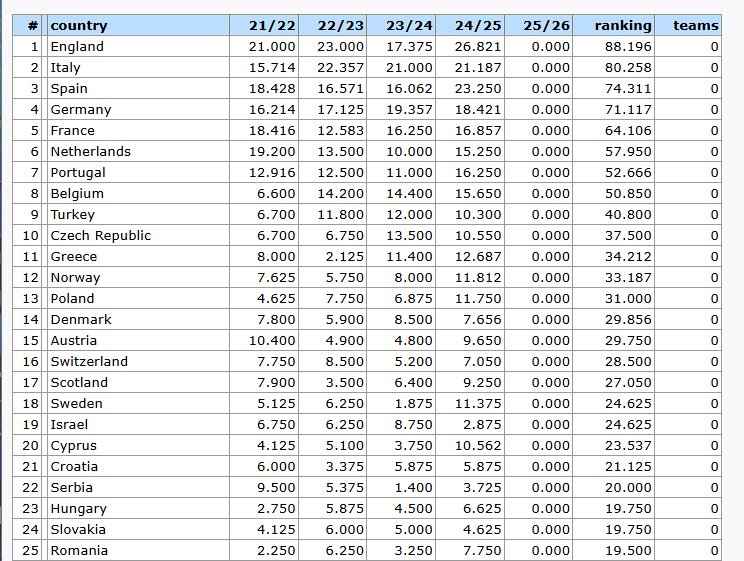 | # | country | 21/22 | 22/23 | 23/24 | 24/25 | 25/26 | ranking | teams |
|---|---|---|---|---|---|---|---|---|
| 1 | England | 21.000 | 23.000 | 17.375 | 26.821 | 0.000 | 88.196 | 0 |
| 2 | Italy | 15.714 | 22.357 | 21.000 | 21.187 | 0.000 | 80.258 | 0 |
| 3 | Spain | 18.428 | 16.571 | 16.062 | 23.250 | 0.000 | 74.311 | 0 |
| 4 | Germany | 16.214 | 17.125 | 19.357 | 18.421 | 0.000 | 71.117 | 0 |
| 5 | France | 18.416 | 12.583 | 16.250 | 16.857 | 0.000 | 64.106 | 0 |
| 6 | Netherlands | 19.200 | 13.500 | 10.000 | 15.250 | 0.000 | 57.950 | 0 |
| 7 | Portugal | 12.916 | 12.500 | 11.000 | 16.250 | 0.000 | 52.666 | 0 |
| 8 | Belgium | 6.600 | 14.200 | 14.400 | 15.650 | 0.000 | 50.850 | 0 |
| 9 | Turkey | 6.700 | 11.800 | 12.000 | 10.300 | 0.000 | 40.800 | 0 |
| 10 | Czech Republic | 6.700 | 6.750 | 13.500 | 10.550 | 0.000 | 37.500 | 0 |
| 11 | Greece | 8.000 | 2.125 | 11.400 | 12.687 | 0.000 | 34.212 | 0 |
| 12 | Norway | 7.625 | 5.750 | 8.000 | 11.812 | 0.000 | 33.187 | 0 |
| 13 | Poland | 4.625 | 7.750 | 6.875 | 11.750 | 0.000 | 31.000 | 0 |
| 14 | Denmark | 7.800 | 5.900 | 8.500 | 7.656 | 0.000 | 29.856 | 0 |
| 15 | Austria | 10.400 | 4.900 | 4.800 | 9.650 | 0.000 | 29.750 | 0 |
| 16 | Switzerland | 7.750 | 8.500 | 5.200 | 7.050 | 0.000 | 28.500 | 0 |
| 17 | Scotland | 7.900 | 3.500 | 6.400 | 9.250 | 0.000 | 27.050 | 0 |
| 18 | Sweden | 5.125 | 6.250 | 1.875 | 11.375 | 0.000 | 24.625 | 0 |
| 19 | Israel | 6.750 | 6.250 | 8.750 | 2.875 | 0.000 | 24.625 | 0 |
| 20 | Cyprus | 4.125 | 5.100 | 3.750 | 10.562 | 0.000 | 23.537 | 0 |
| 21 | Croatia | 6.000 | 3.375 | 5.875 | 5.875 | 0.000 | 21.125 | 0 |
| 22 | Serbia | 9.500 | 5.375 | 1.400 | 3.725 | 0.000 | 20.000 | 0 |
| 23 | Hungary | 2.750 | 5.875 | 4.500 | 6.625 | 0.000 | 19.750 | 0 |
| 24 | Slovakia | 4.125 | 6.000 | 5.000 | 4.625 | 0.000 | 19.750 | 0 |
| 25 | Romania | 2.250 | 6.250 | 3.250 | 7.750 | 0.000 | 19.500 | 0 |